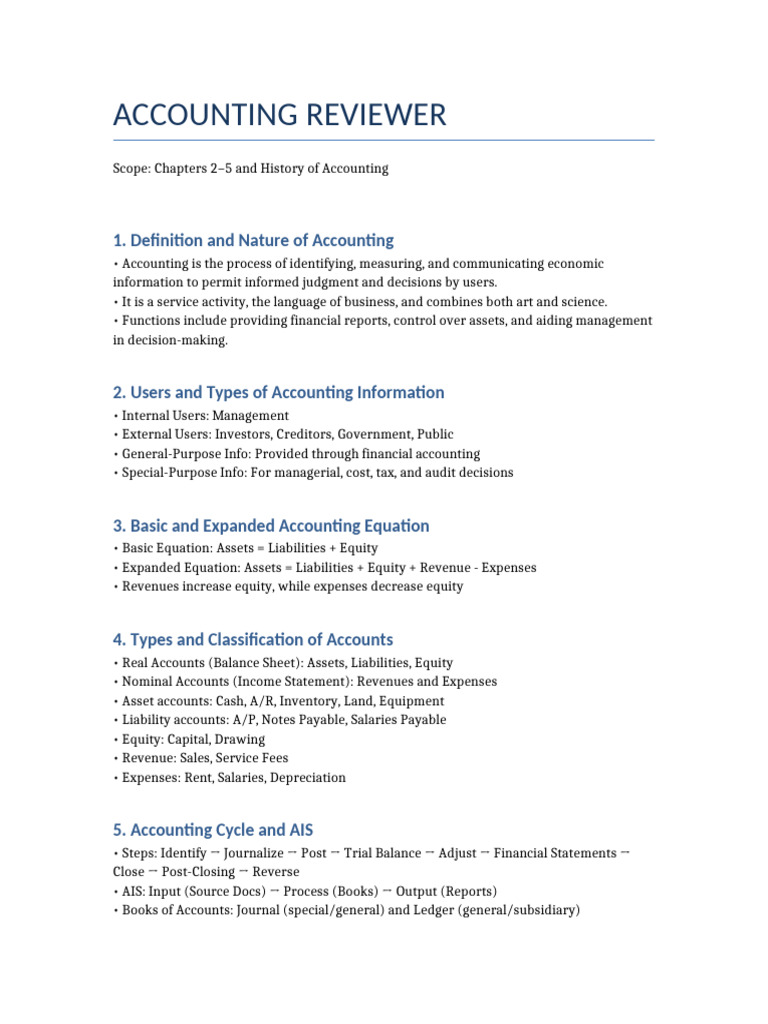 ACCOUNTING REVIEWER

Scope: Chapters 2–5 and History of Accounting

1. Definition and Nature of Accounting

• Accounting is the process of identifying, measuring, and communicating economic information to permit informed judgment and decisions by users.
• It is a service activity, the language of business, and combines both art and science.
• Functions include providing financial reports, control over assets, and aiding management in decision-making.

2. Users and Types of Accounting Information

• Internal Users: Management
• External Users: Investors, Creditors, Government, Public
• General-Purpose Info: Provided through financial accounting
• Special-Purpose Info: For managerial, cost, tax, and audit decisions

3. Basic and Expanded Accounting Equation

• Basic Equation: Assets = Liabilities + Equity
• Expanded Equation: Assets = Liabilities + Equity + Revenue - Expenses
• Revenues increase equity, while expenses decrease equity

4. Types and Classification of Accounts

• Real Accounts (Balance Sheet): Assets, Liabilities, Equity
• Nominal Accounts (Income Statement): Revenues and Expenses
• Asset accounts: Cash, A/R, Inventory, Land, Equipment
• Liability accounts: A/P, Notes Payable, Salaries Payable
• Equity: Capital, Drawing
• Revenue: Sales, Service Fees
• Expenses: Rent, Salaries, Depreciation

5. Accounting Cycle and AIS

• Steps: Identify → Journalize → Post → Trial Balance → Adjust → Financial Statements → Close → Post-Closing → Reverse
• AIS: Input (Source Docs) → Process (Books) → Output (Reports)
• Books of Accounts: Journal (special/general) and Ledger (general/subsidiary)